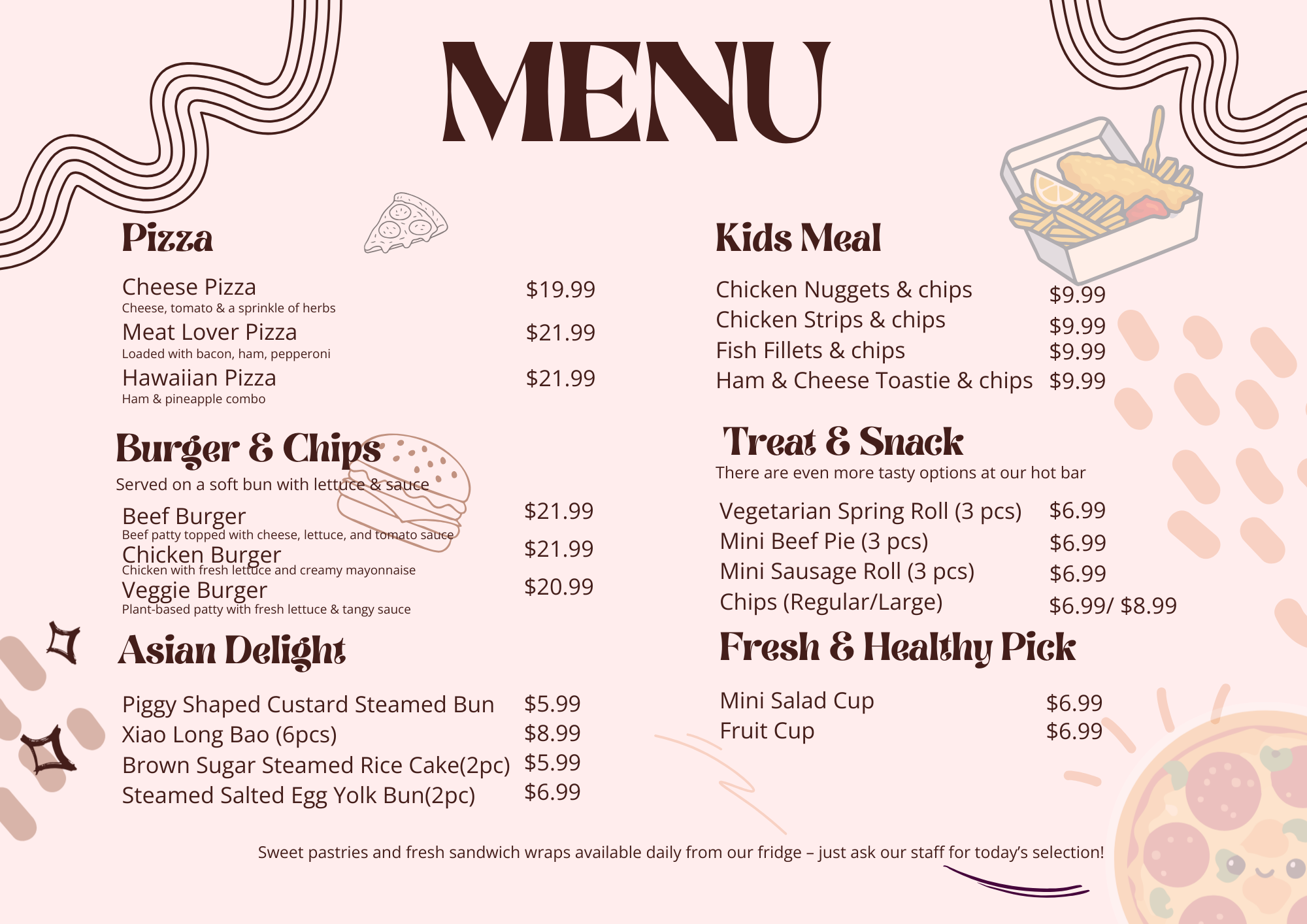 MENU

Pizza

Cheese Pizza $19.99
Cheese, tomato & a sprinkle of herbs
Meat Lover Pizza $21.99
Loaded with bacon, ham, pepperoni
Hawaiian Pizza $21.99
Ham & pineapple combo

Burger & Chips
Served on a soft bun with lettuce & sauce

Beef Burger $21.99
Beef patty topped with cheese, lettuce, and tomato sauce
Chicken Burger $21.99
Chicken with fresh lettuce and creamy mayonnaise
Veggie Burger $20.99
Plant-based patty with fresh lettuce & tangy sauce

Asian Delight

Piggy Shaped Custard Steamed Bun $5.99
Xiao Long Bao (6pcs) $8.99
Brown Sugar Steamed Rice Cake(2pc) $5.99
Steamed Salted Egg Yolk Bun(2pc) $6.99

Kids Meal

Chicken Nuggets & chips $9.99
Chicken Strips & chips $9.99
Fish Fillets & chips $9.99
Ham & Cheese Toastie & chips $9.99

Treat & Snack
There are even more tasty options at our hot bar

Vegetarian Spring Roll (3 pcs) $6.99
Mini Beef Pie (3 pcs) $6.99
Mini Sausage Roll (3 pcs) $6.99
Chips (Regular/Large) $6.99/ $8.99

Fresh & Healthy Pick

Mini Salad Cup $6.99
Fruit Cup $6.99

Sweet pastries and fresh sandwich wraps available daily from our fridge – just ask our staff for today's selection!